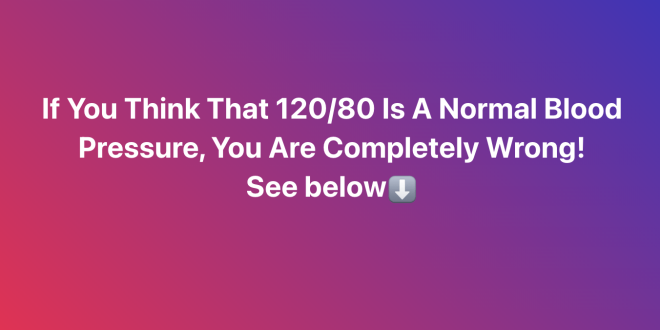 If You Think That 120/80 Is A Normal Blood Pressure, You Are Completely Wrong!
See below⬇️